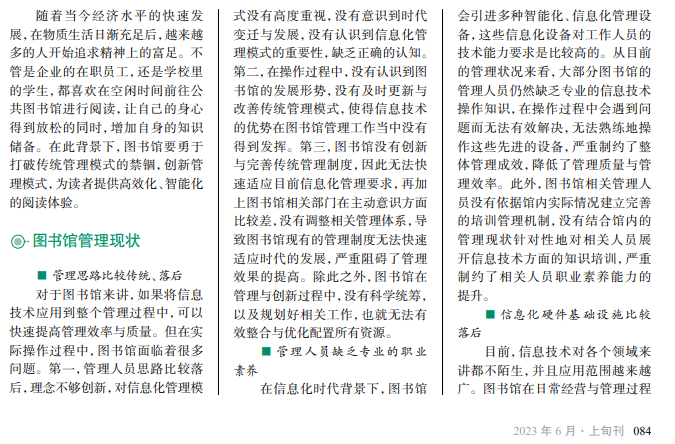 随着当今经济水平的快速发展，在物质生活日渐充足后，越来越多的人开始追求精神上的富足。不管是企业的在职员工，还是学校里的学生，都喜欢在空闲时间前往公共图书馆进行阅读，让自己的身心得到放松的同时，增加自身的知识储备。在此背景下，图书馆要勇于打破传统管理模式的禁锢，创新管理模式，为读者提供高效化、智能化的阅读体验。

图书馆管理现状

■ 管理思路比较传统、落后

对于图书馆来讲，如果将信息技术应用到整个管理过程中，可以快速提高管理效率与质量。但在实际操作过程中，图书馆面临着很多问题。第一，管理人员思路比较落后，理念不够创新，对信息化管理模式没有高度重视，没有意识到时代变迁与发展，没有认识到信息化管理模式的重要性，缺乏正确的认知。第二，在操作过程中，没有认识到图书馆的发展形势，没有及时更新与改善传统管理模式，使得信息技术的优势在图书馆管理工作当中没有得到发挥。第三，图书馆没有创新与完善传统管理制度，因此无法快速适应目前信息化管理要求，再加上图书馆相关部门在主动意识方面比较差，没有调整相关管理体系，导致图书馆现有的管理制度无法快速适应时代的发展，严重阻碍了管理效果的提高。除此之外，图书馆在管理与创新过程中，没有科学统筹，以及规划好相关工作，也就无法有效整合与优化配置所有资源。

■ 管理人员缺乏专业的职业素养

在信息化时代背景下，图书馆会引进多种智能化、信息化管理设备，这些信息化设备对工作人员的技术能力要求是比较高的。从目前的管理状况来看，大部分图书馆的管理人员仍然缺乏专业的信息技术操作知识，在操作过程中会遇到问题而无法有效解决，无法熟练地操作这些先进的设备，严重制约了整体管理成效，降低了管理质量与管理效率。此外，图书馆相关管理人员没有依据馆内实际情况建立完善的培训管理机制，没有结合馆内的管理现状针对性地对相关人员展开信息技术方面的知识培训，严重制约了相关人员职业素养能力的提升。

■ 信息化硬件基础设施比较落后

目前，信息技术对各个领域来讲都不陌生，并且应用范围越来越广。图书馆在日常经营与管理过程

2023 年 6 月 · 上旬刊 084